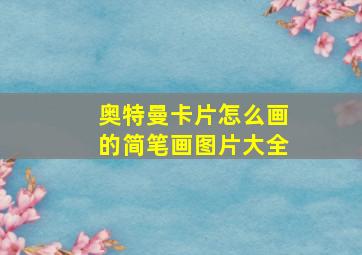 奥特曼卡片怎么画的简笔画图片大全